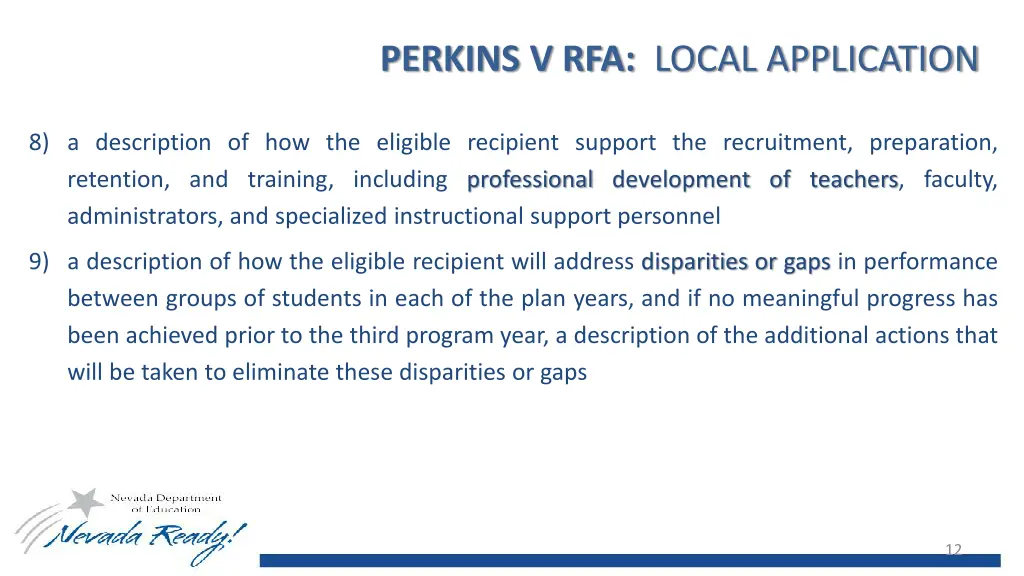 PERKINS V RFA: LOCAL APPLICATION

8) a description of how the eligible recipient support the recruitment, preparation, retention, and training, including professional development of teachers, faculty, administrators, and specialized instructional support personnel

9) a description of how the eligible recipient will address disparities or gaps in performance between groups of students in each of the plan years, and if no meaningful progress has been achieved prior to the third program year, a description of the additional actions that will be taken to eliminate these disparities or gaps

Nevada Department of Education

Nevada Ready!

12